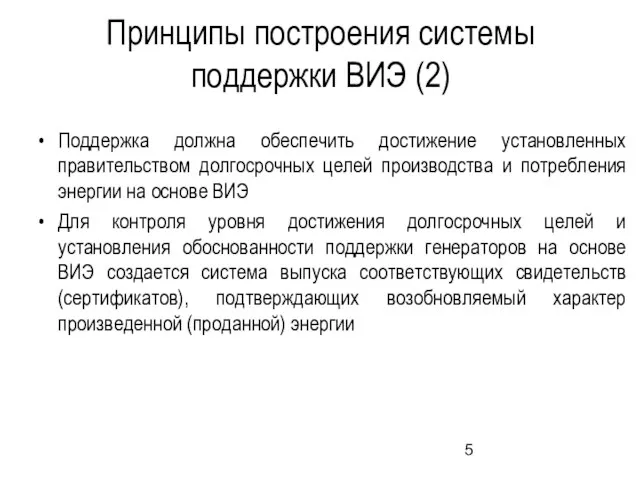 Принципы построения системы поддержки ВИЭ (2)

• Поддержка должна обеспечить достижение установленных правительством долгосрочных целей производства и потребления энергии на основе ВИЭ

• Для контроля уровня достижения долгосрочных целей и установления обоснованности поддержки генераторов на основе ВИЭ создается система выпуска соответствующих свидетельств (сертификатов), подтверждающих возобновляемый характер произведенной (проданной) энергии

5